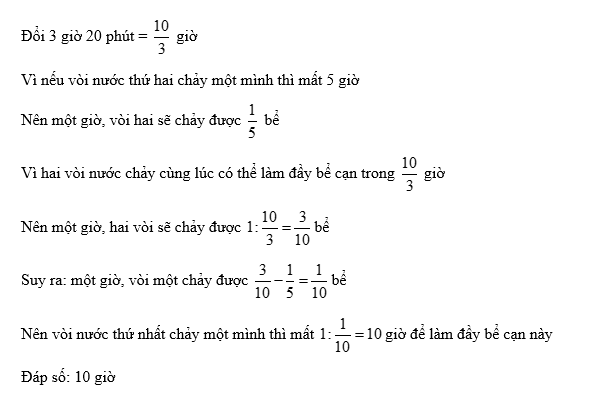 Đổi 3 giờ 20 phút = $\frac{10}{3}$ giờ

Vì nếu vòi nước thứ hai chảy một mình thì mất 5 giờ

Nên một giờ, vòi hai sẽ chảy được $\frac{1}{5}$ bể

Vì hai vòi nước chảy cùng lúc có thể làm đầy bể cạn trong $\frac{10}{3}$ giờ

Nên một giờ, hai vòi sẽ chảy được $1:\frac{10}{3}=\frac{3}{10}$ bể

Suy ra: một giờ, vòi một chảy được $\frac{3}{10}-\frac{1}{5}=\frac{1}{10}$ bể

Nên vòi nước thứ nhất chảy một mình thì mất $1:\frac{1}{10}=10$ giờ để làm đầy bể cạn này

Đáp số: 10 giờ